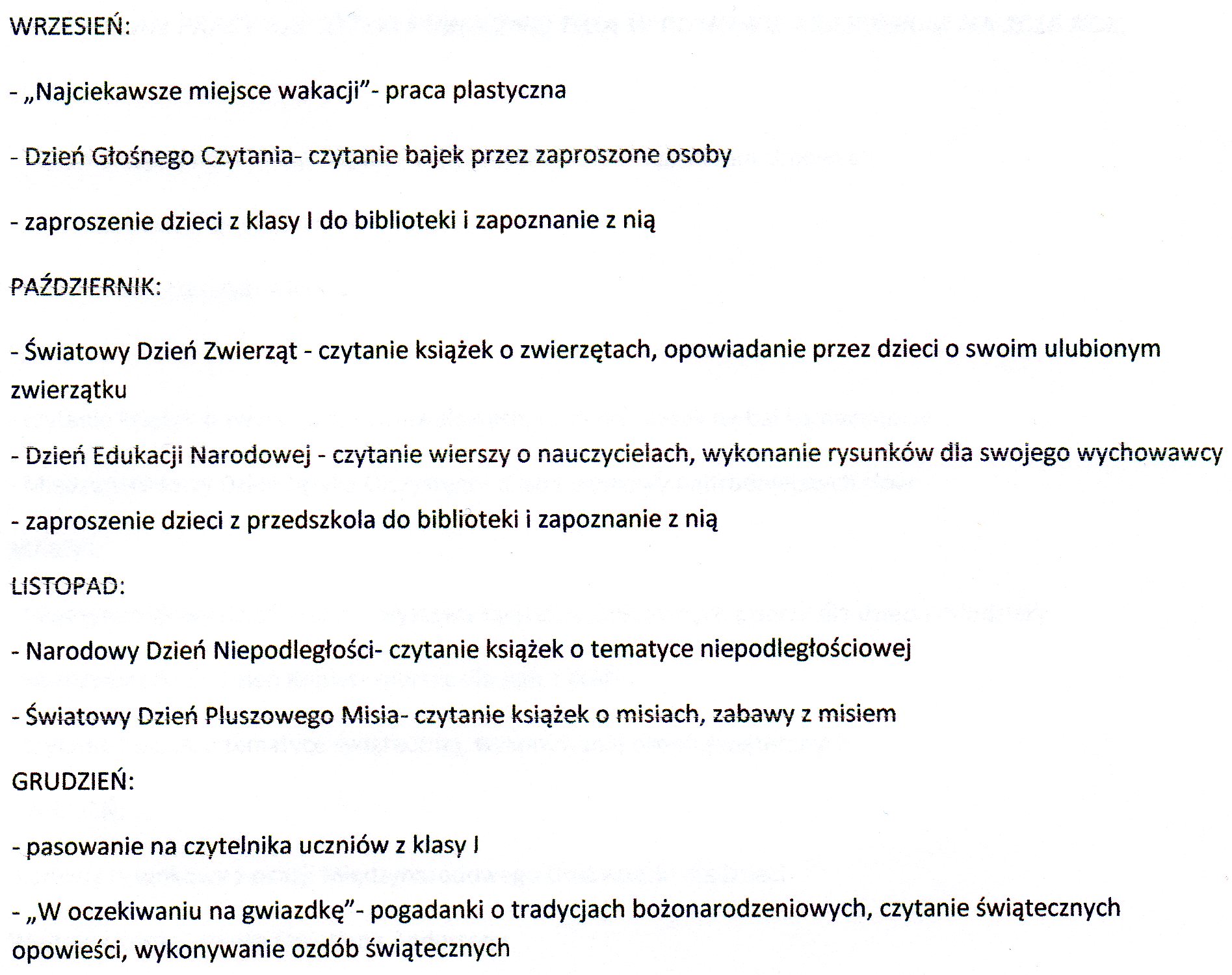 WRZESIEŃ:

- „Najciekawsze miejsce wakacji"- praca plastyczna

- Dzień Głośnego Czytania- czytanie bajek przez zaproszone osoby

- zaproszenie dzieci z klasy I do biblioteki i zapoznanie z nią

PAŹDZIERNIK:

- Światowy Dzień Zwierząt - czytanie książek o zwierzętach, opowiadanie przez dzieci o swoim ulubionym zwierzątku

- Dzień Edukacji Narodowej - czytanie wierszy o nauczycielach, wykonanie rysunków dla swojego wychowawcy

- zaproszenie dzieci z przedszkola do biblioteki i zapoznanie z nią

LISTOPAD:

- Narodowy Dzień Niepodległości- czytanie książek o tematyce niepodległościowej

- Światowy Dzień Pluszowego Misia- czytanie książek o misiach, zabawy z misiem

GRUDZIEŃ:

- pasowanie na czytelnika uczniów z klasy I

- „W oczekiwaniu na gwiazdkę"- pogadanki o tradycjach bożonarodzeniowych, czytanie świątecznych opowieści, wykonywanie ozdób świątecznych